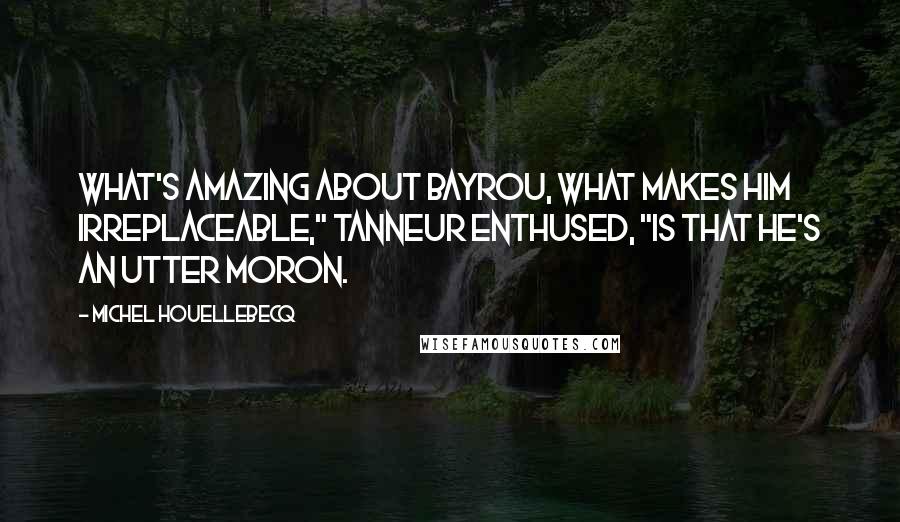 WHAT'S AMAZING ABOUT BAYROU, WHAT MAKES HIM IRREPLACEABLE," TANNEUR ENTHUSED, "IS THAT HE'S AN UTTER MORON.

- MICHEL HOUELLEBECQ

WISEFAMOUSQUOTES.COM